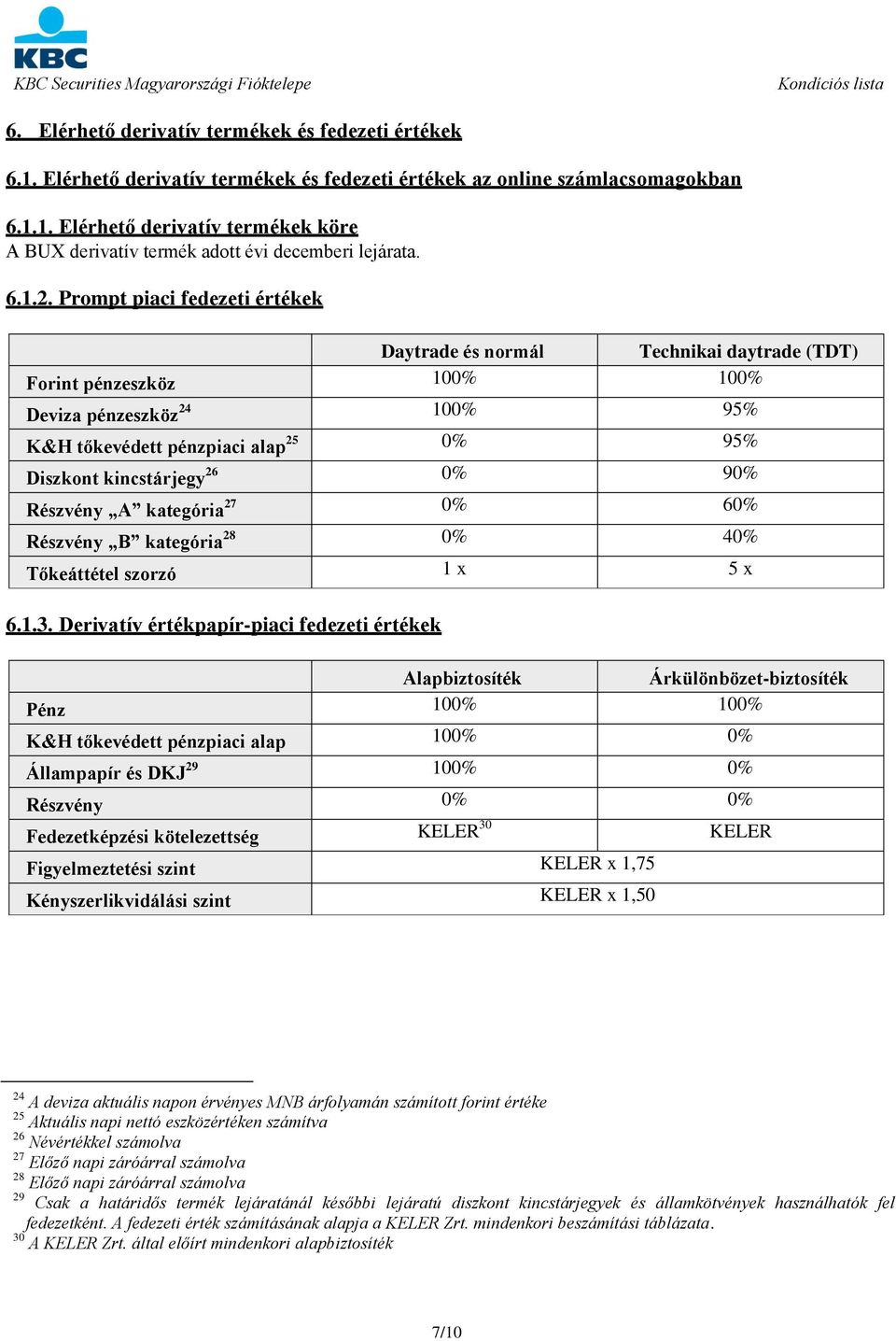 KBC

KBC Securities Magyarországi Fióktelepe

Kondíciós lista

6. Elérhető derivatív termékek és fedezeti értékek

6.1. Elérhető derivatív termékek és fedezeti értékek az online számlacsomagokban

6.1.1. Elérhető derivatív termékek köre

A BUX derivatív termék adott évi decemberi lejárata.

6.1.2. Prompt piaci fedezeti értékek

| | Daytrade és normál | Technikai daytrade (TDT) |
|---|---|---|
| Forint pénzeszköz | 100% | 100% |
| Deviza pénzeszköz$^{24}$ | 100% | 95% |
| K&H tőkevédett pénzpiaci alap$^{25}$ | 0% | 95% |
| Diszkont kincstárjegy$^{26}$ | 0% | 90% |
| Részvény „A” kategória$^{27}$ | 0% | 60% |
| Részvény „B” kategória$^{28}$ | 0% | 40% |
| Tőkeáttétel szorzó | 1 x | 5 x |

6.1.3. Derivatív értékpapír-piaci fedezeti értékek

| | Alapbiztosíték | Árkülönbözet-biztosíték |
|---|---|---|
| Pénz | 100% | 100% |
| K&H tőkevédett pénzpiaci alap | 100% | 0% |
| Állampapír és DKJ$^{29}$ | 100% | 0% |
| Részvény | 0% | 0% |
| Fedezetképzési kötelezettség | KELER$^{30}$ | KELER |
| Figyelmeztetési szint | KELER x 1,75 | |
| Kényszerlikvidálási szint | KELER x 1,50 | |

$^{24}$ A deviza aktuális napon érvényes MNB árfolyamán számított forint értéke
$^{25}$ Aktuális napi nettó eszközértéken számítva
$^{26}$ Névértékkel számolva
$^{27}$ Előző napi záróárral számolva
$^{28}$ Előző napi záróárral számolva
$^{29}$ Csak a határidős termék lejáratánál későbbi lejáratú diszkont kincstárjegyek és államkötvények használhatók fel fedezetként. A fedezeti érték számításának alapja a KELER Zrt. mindenkori beszámítási táblázata.
$^{30}$ A KELER Zrt. által előírt mindenkori alapbiztosíték

7/10